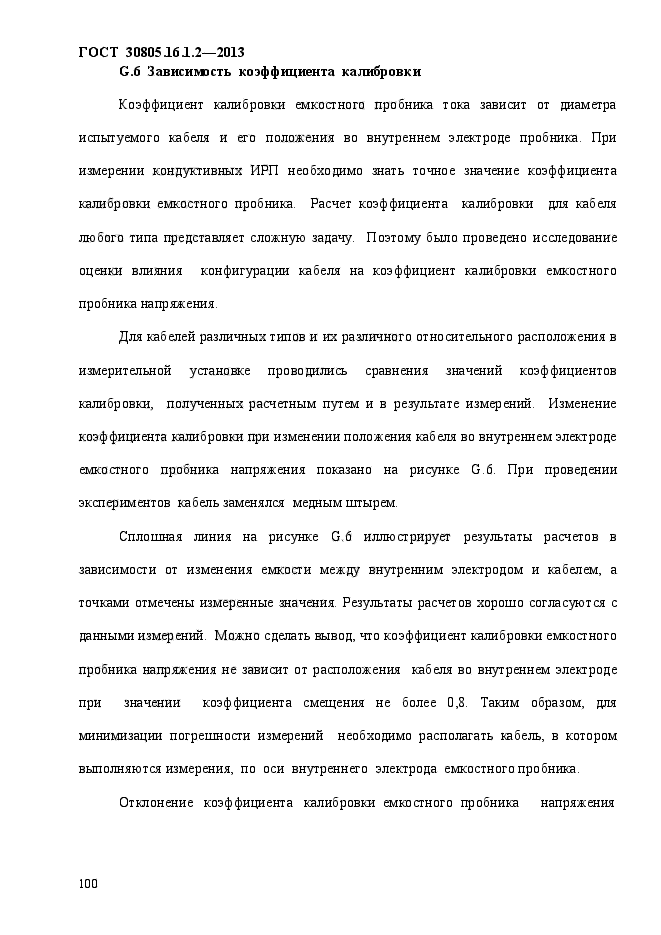 ГОСТ 30805.16.1.2—2013

G.6 Зависимость коэффициента калибровки

Коэффициент калибровки емкостного пробника тока зависит от диаметра испытуемого кабеля и его положения во внутреннем электроде пробника. При измерении кондуктивных ИРП необходимо знать точное значение коэффициента калибровки емкостного пробника. Расчет коэффициента калибровки для кабеля любого типа представляет сложную задачу. Поэтому было проведено исследование оценки влияния конфигурации кабеля на коэффициент калибровки емкостного пробника напряжения.

Для кабелей различных типов и их различного относительного расположения в измерительной установке проводились сравнения значений коэффициентов калибровки, полученных расчетным путем и в результате измерений. Изменение коэффициента калибровки при изменении положения кабеля во внутреннем электроде емкостного пробника напряжения показано на рисунке G.6. При проведении экспериментов кабель заменялся медным штырем.

Сплошная линия на рисунке G.6 иллюстрирует результаты расчетов в зависимости от изменения емкости между внутренним электродом и кабелем, а точками отмечены измеренные значения. Результаты расчетов хорошо согласуются с данными измерений. Можно сделать вывод, что коэффициент калибровки емкостного пробника напряжения не зависит от расположения кабеля во внутреннем электроде при значении коэффициента смещения не более 0,8. Таким образом, для минимизации погрешности измерений необходимо располагать кабель, в котором выполняются измерения, по оси внутреннего электрода емкостного пробника.

Отклонение коэффициента калибровки емкостного пробника напряжения

100